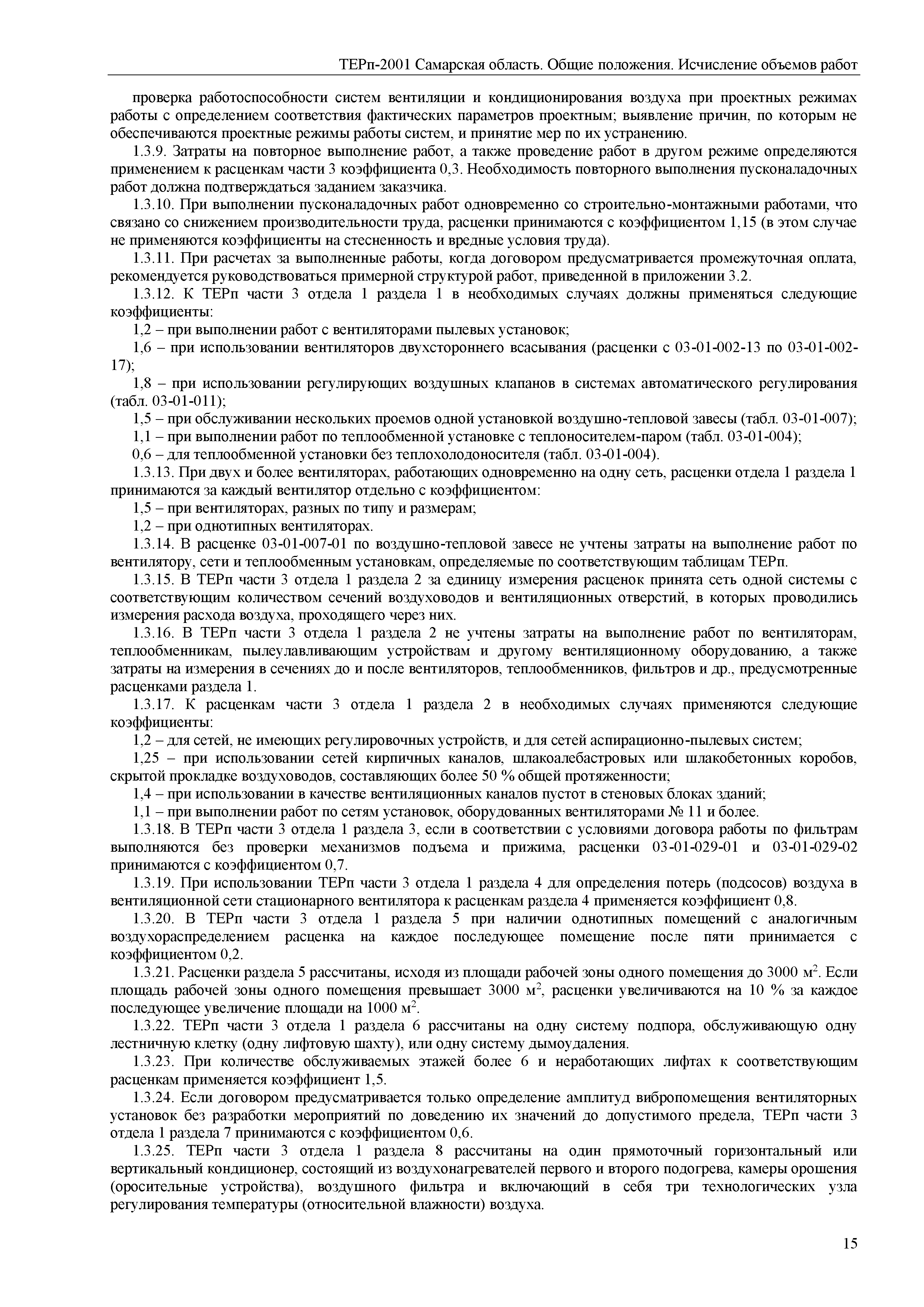 ТЕРп-2001 Самарская область. Общие положения. Исчисление объемов работ

проверка работоспособности систем вентиляции и кондиционирования воздуха при проектных режимах работы с определением соответствия фактических параметров проектным; выявление причин, по которым не обеспечиваются проектные режимы работы систем, и принятие мер по их устранению.

1.3.9. Затраты на повторное выполнение работ, а также проведение работ в другом режиме определяются применением к расценкам части 3 коэффициента 0,3. Необходимость повторного выполнения пусконаладочных работ должна подтверждаться заданием заказчика.

1.3.10. При выполнении пусконаладочных работ одновременно со строительно-монтажными работами, что связано со снижением производительности труда, расценки принимаются с коэффициентом 1,15 (в этом случае не применяются коэффициенты на стесненность и вредные условия труда).

1.3.11. При расчетах за выполненные работы, когда договором предусматривается промежуточная оплата, рекомендуется руководствоваться примерной структурой работ, приведенной в приложении 3.2.

1.3.12. К ТЕРп части 3 отдела 1 раздела 1 в необходимых случаях должны применяться следующие коэффициенты:

1,2 – при выполнении работ с вентиляторами пылевых установок;

1,6 – при использовании вентиляторов двухстороннего всасывания (расценки с 03-01-002-13 по 03-01-002-17);

1,8 – при использовании регулирующих воздушных клапанов в системах автоматического регулирования (табл. 03-01-011);

1,5 – при обслуживании нескольких проемов одной установкой воздушно-тепловой завесы (табл. 03-01-007);

1,1 – при выполнении работ по теплообменной установке с теплоносителем-паром (табл. 03-01-004);

0,6 – для теплообменной установки без теплохолодоносителя (табл. 03-01-004).

1.3.13. При двух и более вентиляторах, работающих одновременно на одну сеть, расценки отдела 1 раздела 1 принимаются за каждый вентилятор отдельно с коэффициентом:

1,5 – при вентиляторах, разных по типу и размерам;

1,2 – при однотипных вентиляторах.

1.3.14. В расценке 03-01-007-01 по воздушно-тепловой завесе не учтены затраты на выполнение работ по вентилятору, сети и теплообменным установкам, определяемые по соответствующим таблицам ТЕРп.

1.3.15. В ТЕРп части 3 отдела 1 раздела 2 за единицу измерения расценок принята сеть одной системы с соответствующим количеством сечений воздуховодов и вентиляционных отверстий, в которых проводились измерения расхода воздуха, проходящего через них.

1.3.16. В ТЕРп части 3 отдела 1 раздела 2 не учтены затраты на выполнение работ по вентиляторам, теплообменникам, пылеулавливающим устройствам и другому вентиляционному оборудованию, а также затраты на измерения в сечениях до и после вентиляторов, теплообменников, фильтров и др., предусмотренные расценками раздела 1.

1.3.17. К расценкам части 3 отдела 1 раздела 2 в необходимых случаях применяются следующие коэффициенты:

1,2 – для сетей, не имеющих регулировочных устройств, и для сетей аспирационно-пылевых систем;

1,25 – при использовании сетей кирпичных каналов, шлакоалебастровых или шлакобетонных коробов, скрытой прокладке воздуховодов, составляющих более 50 % общей протяженности;

1,4 – при использовании в качестве вентиляционных каналов пустот в стеновых блоках зданий;

1,1 – при выполнении работ по сетям установок, оборудованных вентиляторами № 11 и более.

1.3.18. В ТЕРп части 3 отдела 1 раздела 3, если в соответствии с условиями договора работы по фильтрам выполняются без проверки механизмов подъема и прижима, расценки 03-01-029-01 и 03-01-029-02 принимаются с коэффициентом 0,7.

1.3.19. При использовании ТЕРп части 3 отдела 1 раздела 4 для определения потерь (подсосов) воздуха в вентиляционной сети стационарного вентилятора к расценкам раздела 4 применяется коэффициент 0,8.

1.3.20. В ТЕРп части 3 отдела 1 раздела 5 при наличии однотипных помещений с аналогичным воздухораспределением расценка на каждое последующее помещение после пяти принимается с коэффициентом 0,2.

1.3.21. Расценки раздела 5 рассчитаны, исходя из площади рабочей зоны одного помещения до 3000 м$^2$. Если площадь рабочей зоны одного помещения превышает 3000 м$^2$, расценки увеличиваются на 10 % за каждое последующее увеличение площади на 1000 м$^2$.

1.3.22. ТЕРп части 3 отдела 1 раздела 6 рассчитаны на одну систему подпора, обслуживающую одну лестничную клетку (одну лифтовую шахту), или одну систему дымоудаления.

1.3.23. При количестве обслуживаемых этажей более 6 и неработающих лифтах к соответствующим расценкам применяется коэффициент 1,5.

1.3.24. Если договором предусматривается только определение амплитуд вибропомещения вентиляторных установок без разработки мероприятий по доведению их значений до допустимого предела, ТЕРп части 3 отдела 1 раздела 7 принимаются с коэффициентом 0,6.

1.3.25. ТЕРп части 3 отдела 1 раздела 8 рассчитаны на один прямоточный горизонтальный или вертикальный кондиционер, состоящий из воздухонагревателей первого и второго подогрева, камеры орошения (оросительные устройства), воздушного фильтра и включающий в себя три технологических узла регулирования температуры (относительной влажности) воздуха.

15